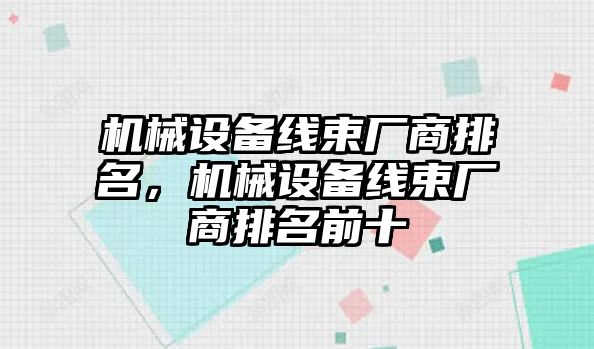 机械设备线束厂商排名，机械设备线束厂商排名前十